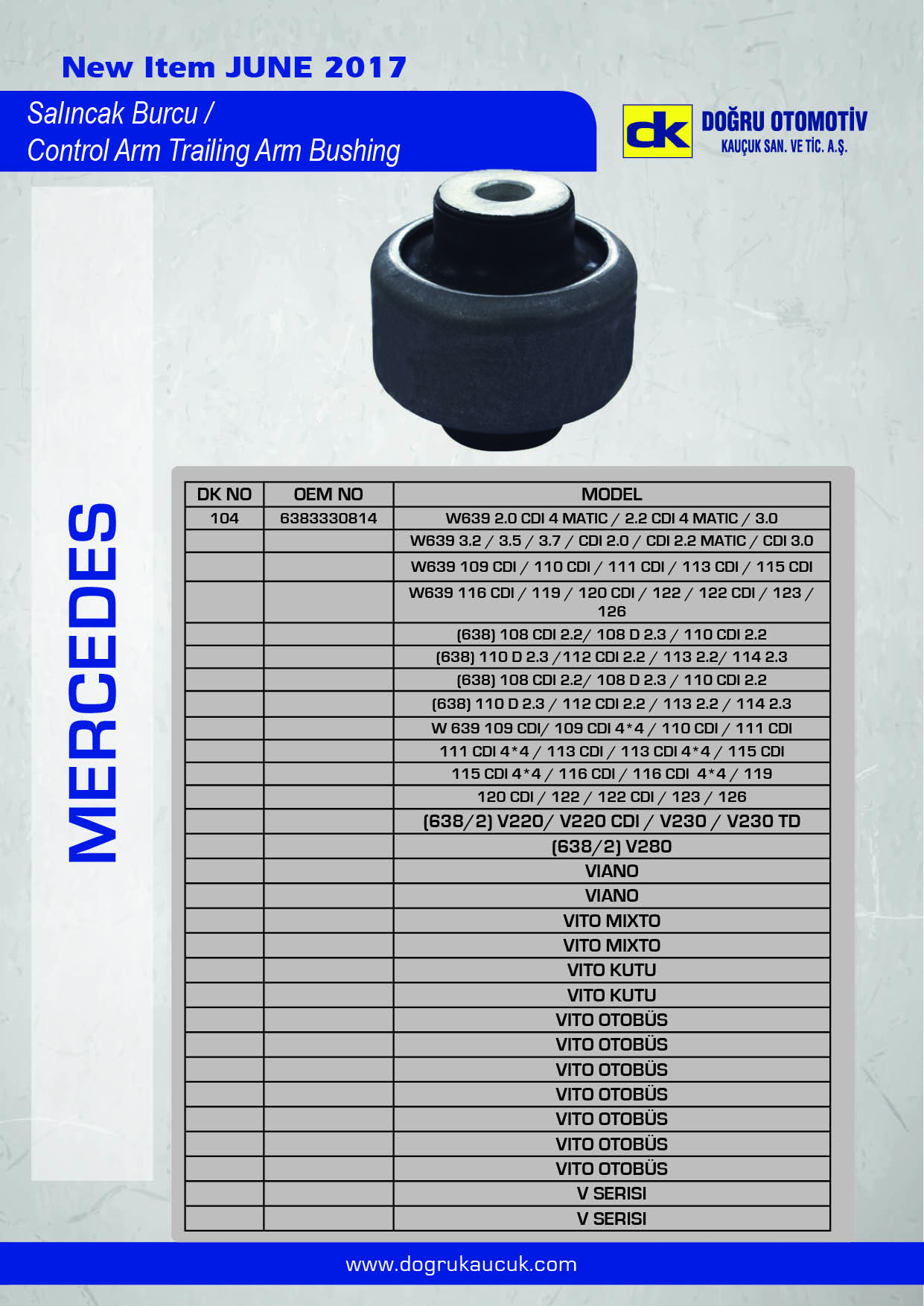 New Item JUNE 2017

Salıncak Burcu /
Control Arm Trailing Arm Bushing

dk DOĞRU OTOMOTİV
KAUÇUK SAN. VE TİC. A.Ş.

MERCEDES

| DK NO | OEM NO | MODEL |
|---|---|---|
| 104 | 6383330814 | W639 2.0 CDI 4 MATIC / 2.2 CDI 4 MATIC / 3.0 |
| | | W639 3.2 / 3.5 / 3.7 / CDI 2.0 / CDI 2.2 MATIC / CDI 3.0 |
| | | W639 109 CDI / 110 CDI / 111 CDI / 113 CDI / 115 CDI |
| | | W639 116 CDI / 119 / 120 CDI / 122 / 122 CDI / 123 / 126 |
| | | (638) 108 CDI 2.2/ 108 D 2.3 / 110 CDI 2.2 |
| | | (638) 110 D 2.3 /112 CDI 2.2 / 113 2.2/ 114 2.3 |
| | | (638) 108 CDI 2.2/ 108 D 2.3 / 110 CDI 2.2 |
| | | (638) 110 D 2.3 / 112 CDI 2.2 / 113 2.2 / 114 2.3 |
| | | W 639 109 CDI/ 109 CDI 4*4 / 110 CDI / 111 CDI |
| | | 111 CDI 4*4 / 113 CDI / 113 CDI 4*4 / 115 CDI |
| | | 115 CDI 4*4 / 116 CDI / 116 CDI 4*4 / 119 |
| | | 120 CDI / 122 / 122 CDI / 123 / 126 |
| | | (638/2) V220/ V220 CDI / V230 / V230 TD |
| | | (638/2) V280 |
| | | VIANO |
| | | VIANO |
| | | VITO MIXTO |
| | | VITO MIXTO |
| | | VITO KUTU |
| | | VITO KUTU |
| | | VITO OTOBÜS |
| | | VITO OTOBÜS |
| | | VITO OTOBÜS |
| | | VITO OTOBÜS |
| | | VITO OTOBÜS |
| | | VITO OTOBÜS |
| | | VITO OTOBÜS |
| | | V SERISI |
| | | V SERISI |

www.dogrukaucuk.com